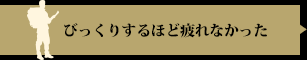 びっくりするほど疲れなかった